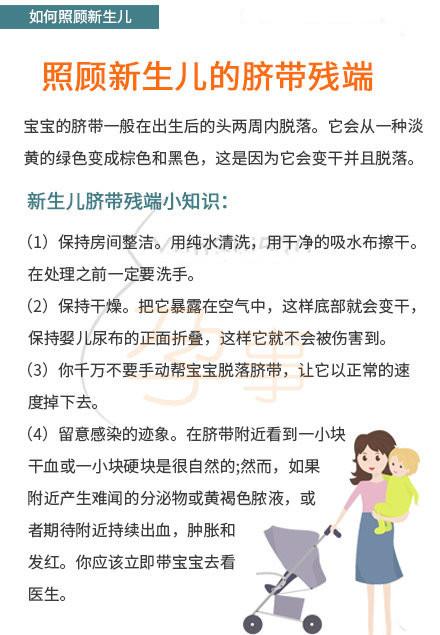 如何照顾新生儿

照顾新生儿的脐带残端

宝宝的脐带一般在出生后的头两周内脱落。它会从一种淡黄的绿色变成棕色和黑色，这是因为它会变干并且脱落。

新生儿脐带残端小知识：

（1）保持房间整洁。用纯水清洗，用干净的吸水布擦干。在处理之前一定要洗手。

（2）保持干燥。把它暴露在空气中，这样底部就会变干，保持婴儿尿布的正面折叠，这样它就不会被伤害到。

（3）你千万不要手动帮宝宝脱落脐带，让它以正常的速度掉下去。

（4）留意感染的迹象。在脐带附近看到一小块干血或一小块硬块是很自然的;然而，如果附近产生难闻的分泌物或黄褐色脓液，或者期待附近持续出血，肿胀和发红。你应该立即带宝宝去看医生。